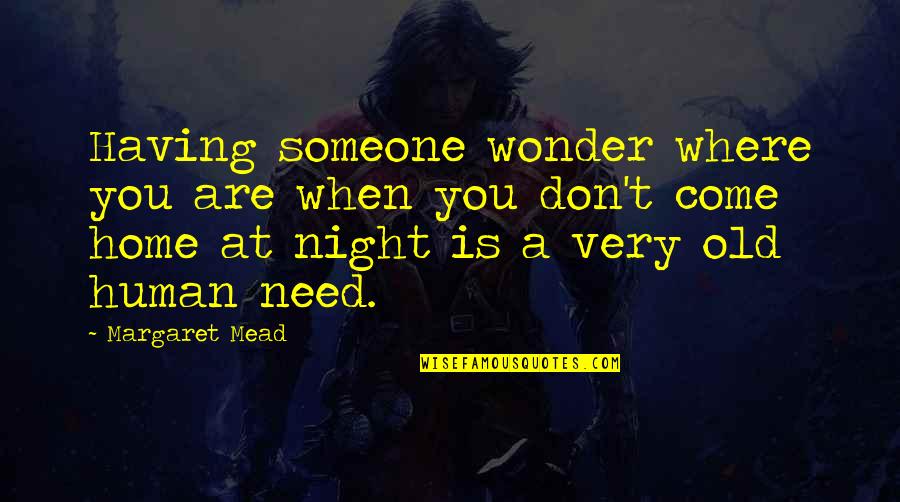 Having someone wonder where you are when you don't come home at night is a very old human need.

- Margaret Mead

WISEFAMOUSQUOTES.COM